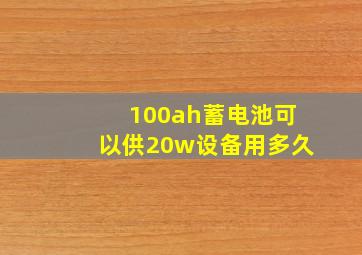 100ah蓄电池可以供20w设备用多久